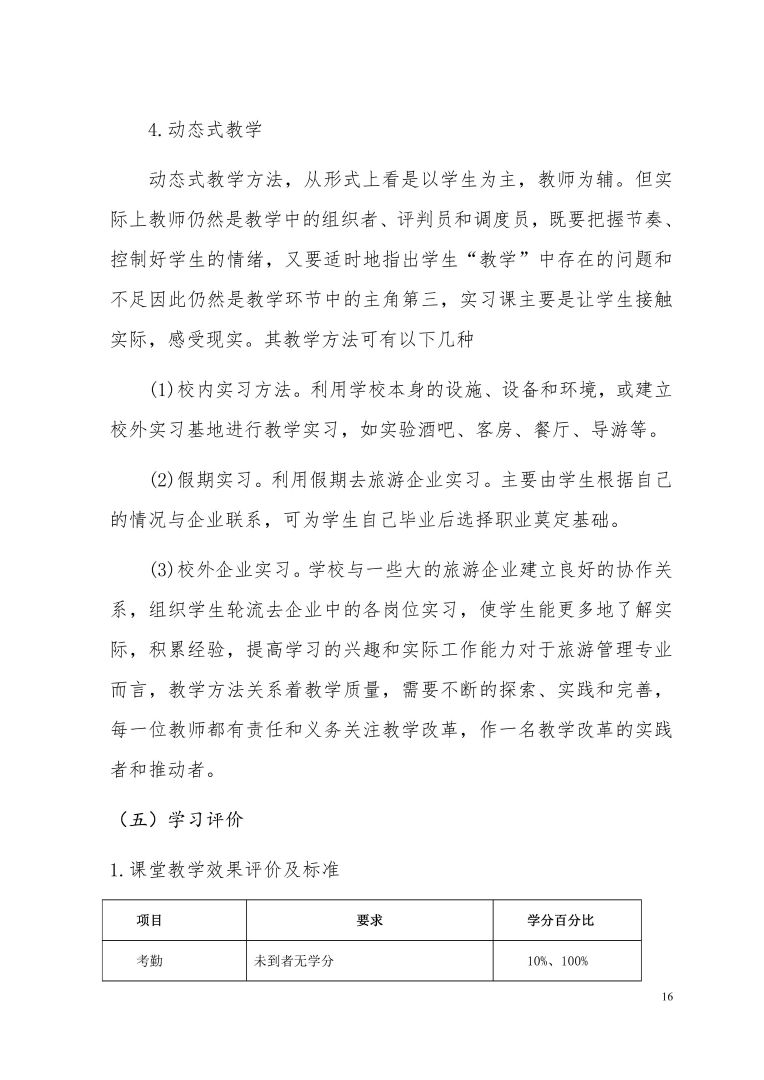 4.动态式教学

动态式教学方法，从形式上看是以学生为主，教师为辅。但实际上教师仍然是教学中的组织者、评判员和调度员，既要把握节奏、控制好学生的情绪，又要适时地指出学生“教学”中存在的问题和不足因此仍然是教学环节中的主角第三，实习课主要是让学生接触实际，感受现实。其教学方法可有以下几种

(1)校内实习方法。利用学校本身的设施、设备和环境，或建立校外实习基地进行教学实习，如实验酒吧、客房、餐厅、导游等。

(2)假期实习。利用假期去旅游企业实习。主要由学生根据自己的情况与企业联系，可为学生自己毕业后选择职业奠定基础。

(3)校外企业实习。学校与一些大的旅游企业建立良好的协作关系，组织学生轮流去企业中的各岗位实习，使学生能更多地了解实际，积累经验，提高学习的兴趣和实际工作能力对于旅游管理专业而言，教学方法关系着教学质量，需要不断的探索、实践和完善，每一位教师都有责任和义务关注教学改革，作一名教学改革的实践者和推动者。

（五）学习评价

1.课堂教学效果评价及标准

| 项目 | 要求 | 学分百分比 |
|---|---|---|
| 考勤 | 未到者无学分 | 10%、100% |

16